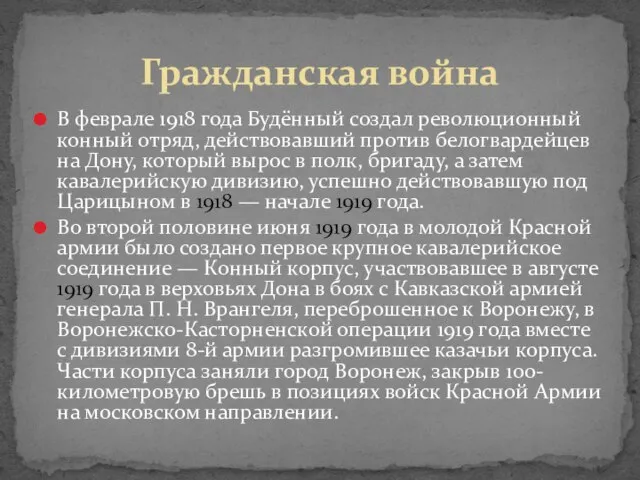 Гражданская война

В феврале 1918 года Будённый создал революционный конный отряд, действовавший против белогвардейцев на Дону, который вырос в полк, бригаду, а затем кавалерийскую дивизию, успешно действовавшую под Царицыном в 1918 — начале 1919 года.

Во второй половине июня 1919 года в молодой Красной армии было создано первое крупное кавалерийское соединение — Конный корпус, участвовавшее в августе 1919 года в верховьях Дона в боях с Кавказской армией генерала П. Н. Врангеля, переброшенное к Воронежу, в Воронежско-Касторненской операции 1919 года вместе с дивизиями 8-й армии разгромившее казачьи корпуса. Части корпуса заняли город Воронеж, закрыв 100-километровую брешь в позициях войск Красной Армии на московском направлении.